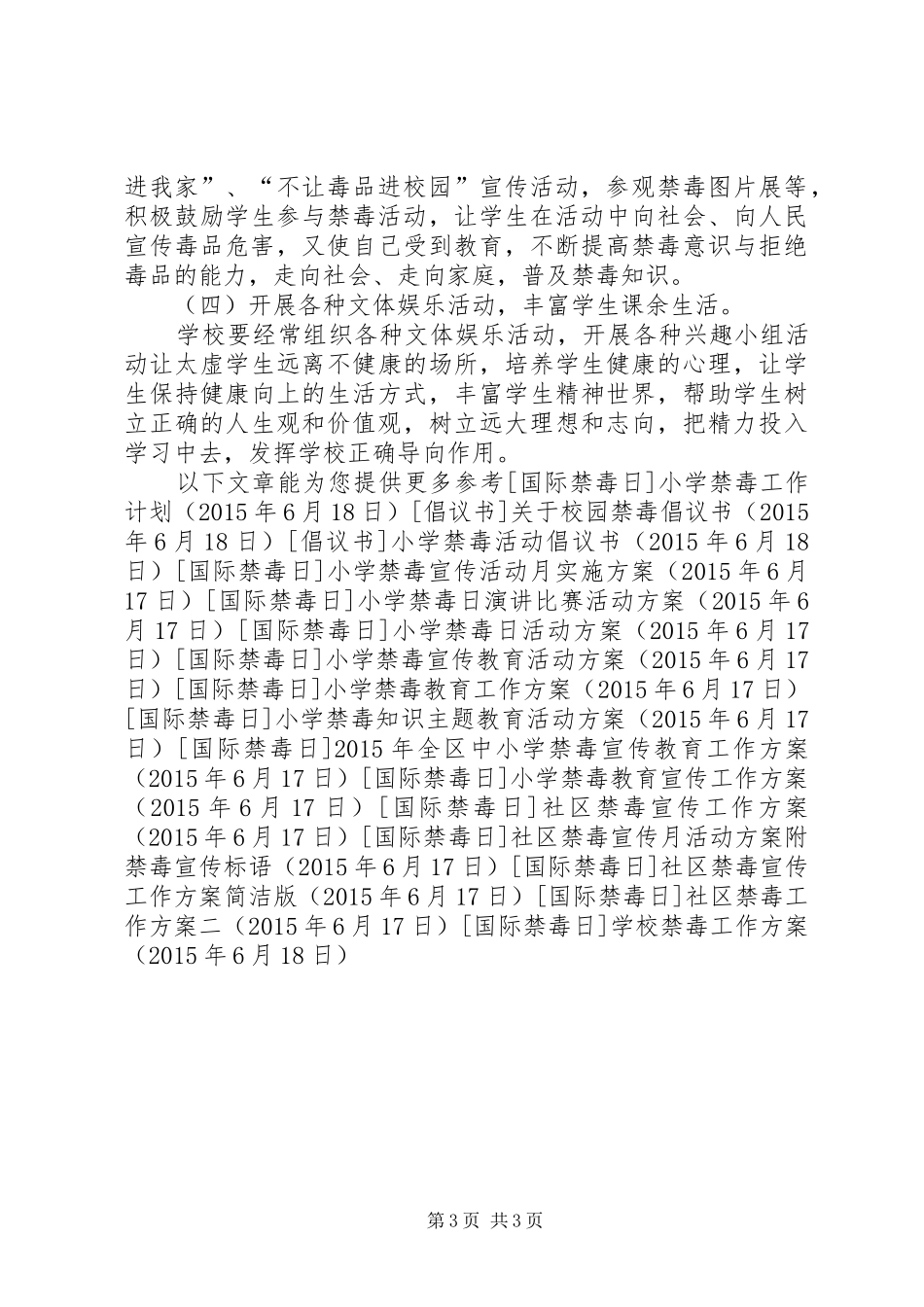 进我家”、“不让毒品进校园”宣传活动，参观禁毒图片展等，积极鼓励学生参与禁毒活动，让学生在活动中向社会、向人民宣传毒品危害，又使自己受到教育，不断提高禁毒意识与拒绝毒品的能力，走向社会、走向家庭，普及禁毒知识。

（四）开展各种文体娱乐活动，丰富学生课余生活。

学校要经常组织各种文体娱乐活动，开展各种兴趣小组活动让太虚学生远离不健康的场所，培养学生健康的心理，让学生保持健康向上的生活方式，丰富学生精神世界，帮助学生树立正确的人生观和价值观，树立远大理想和志向，把精力投入学习中去，发挥学校正确导向作用。

以下文章能为您提供更多参考[国际禁毒日]小学禁毒工作计划（2015年6月18日）[倡议书]关于校园禁毒倡议书（2015年6月18日）[倡议书]小学禁毒活动倡议书（2015年6月18日）[国际禁毒日]小学禁毒宣传活动月实施方案（2015年6月17日）[国际禁毒日]小学禁毒日演讲比赛活动方案（2015年6月17日）[国际禁毒日]小学禁毒日活动方案（2015年6月17日）[国际禁毒日]小学禁毒宣传教育活动方案（2015年6月17日）[国际禁毒日]小学禁毒教育工作方案（2015年6月17日）[国际禁毒日]小学禁毒知识主题教育活动方案（2015年6月17日）[国际禁毒日]2015年全区中小学禁毒宣传教育工作方案（2015年6月17日）[国际禁毒日]小学禁毒教育宣传工作方案（2015年6月17日）[国际禁毒日]社区禁毒宣传工作方案（2015年6月17日）[国际禁毒日]社区禁毒宣传月活动方案附禁毒宣传标语（2015年6月17日）[国际禁毒日]社区禁毒宣传工作方案简洁版（2015年6月17日）[国际禁毒日]社区禁毒工作方案二（2015年6月17日）[国际禁毒日]学校禁毒工作方案（2015年6月18日）

第3页 共3页